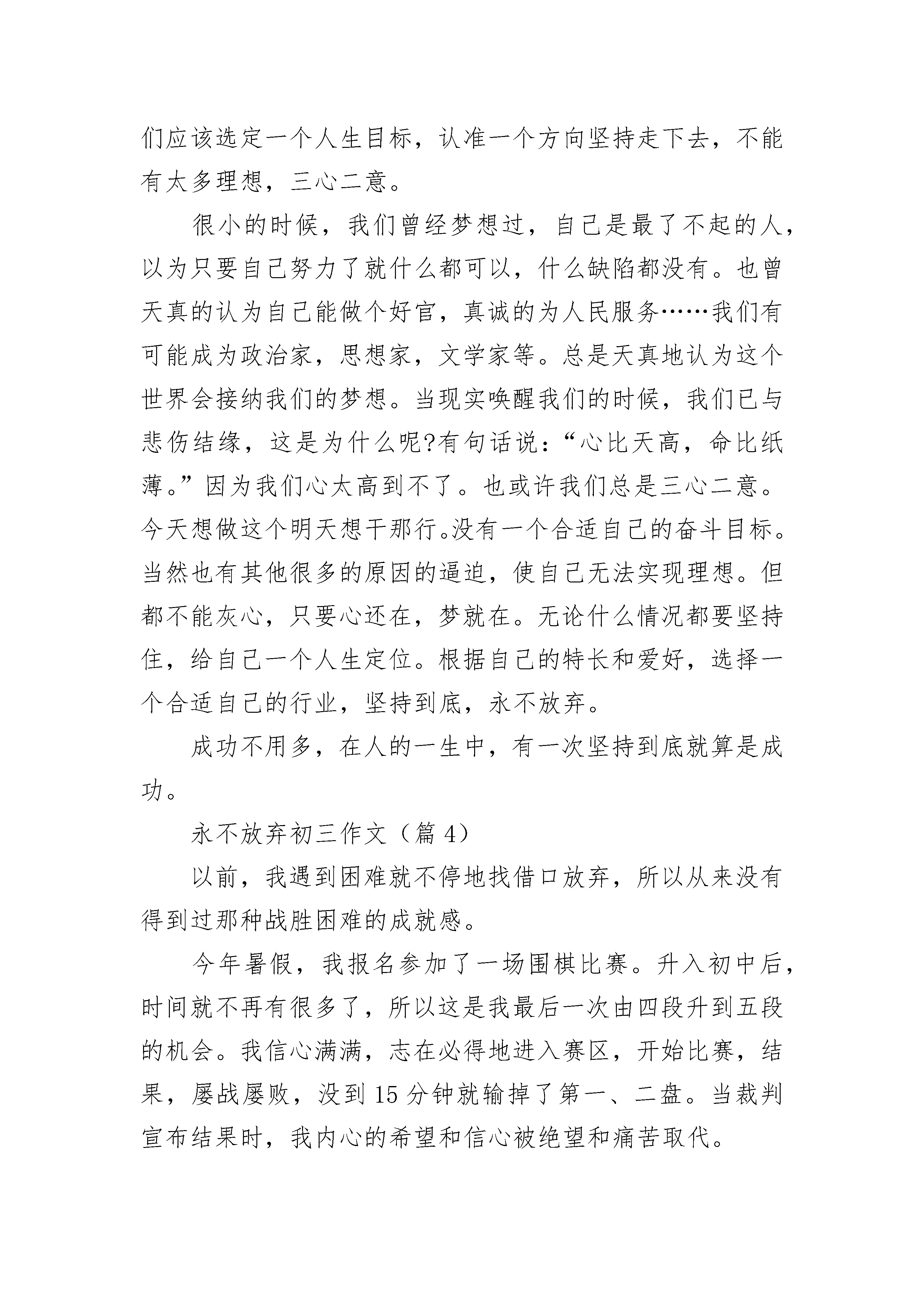 们应该选定一个人生目标，认准一个方向坚持走下去，不能有太多理想，三心二意。

很小的时候，我们曾经梦想过，自己是最了不起的人，以为只要自己努力了就什么都可以，什么缺陷都没有。也曾天真的认为自己能做个好官，真诚的为人民服务……我们有可能成为政治家，思想家，文学家等。总是天真地认为这个世界会接纳我们的梦想。当现实唤醒我们的时候，我们已与悲伤结缘，这是为什么呢?有句话说：“心比天高，命比纸薄。”因为我们心太高到不了。也或许我们总是三心二意。今天想做这个明天想干那行。没有一个合适自己的奋斗目标。当然也有其他很多的原因的逼迫，使自己无法实现理想。但都不能灰心，只要心还在，梦就在。无论什么情况都要坚持住，给自己一个人生定位。根据自己的特长和爱好，选择一个合适自己的行业，坚持到底，永不放弃。

成功不用多，在人的一生中，有一次坚持到底就算是成功。

永不放弃初三作文（篇 4）

以前，我遇到困难就不停地找借口放弃，所以从来没有得到过那种战胜困难的成就感。

今年暑假，我报名参加了一场围棋比赛。升入初中后，时间就不再有很多了，所以这是我最后一次由四段升到五段的机会。我信心满满，志在必得地进入赛区，开始比赛，结果，屡战屡败，没到 15 分钟就输掉了第一、二盘。当裁判宣布结果时，我内心的希望和信心被绝望和痛苦取代。